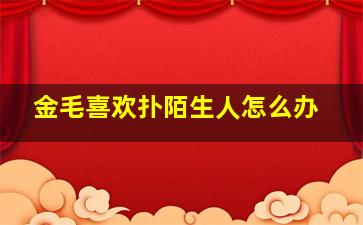 金毛喜欢扑陌生人怎么办